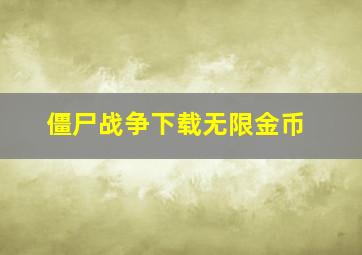 僵尸战争下载无限金币